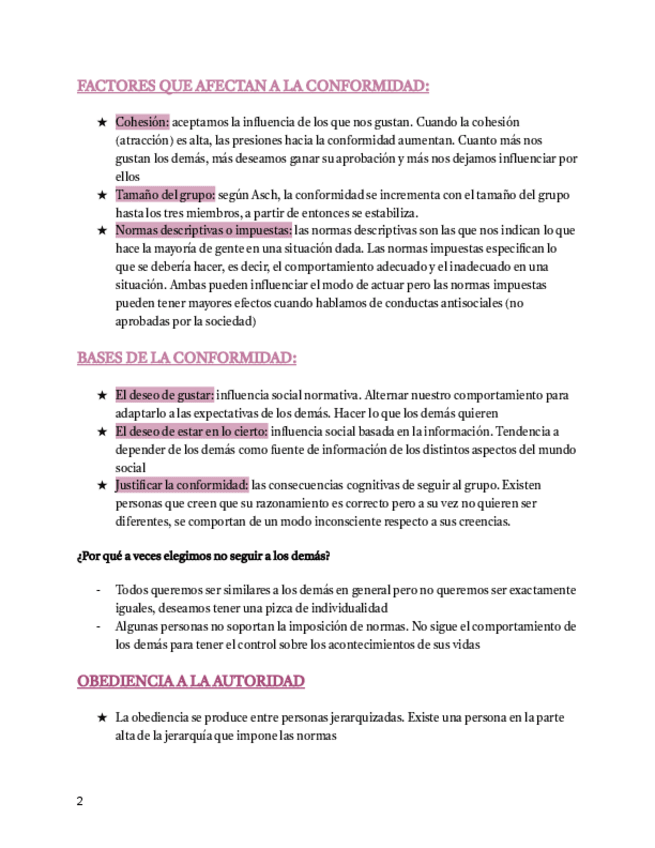 FACTORES QUE AFECTAN A LA CONFORMIDAD:

★ Cohesión: aceptamos la influencia de los que nos gustan. Cuando la cohesión (atracción) es alta, las presiones hacia la conformidad aumentan. Cuanto más nos gustan los demás, más deseamos ganar su aprobación y más nos dejamos influenciar por ellos
★ Tamaño del grupo: según Asch, la conformidad se incrementa con el tamaño del grupo hasta los tres miembros, a partir de entonces se estabiliza.
★ Normas descriptivas o impuestas: las normas descriptivas son las que nos indican lo que hace la mayoría de gente en una situación dada. Las normas impuestas especifican lo que se debería hacer, es decir, el comportamiento adecuado y el inadecuado en una situación. Ambas pueden influenciar el modo de actuar pero las normas impuestas pueden tener mayores efectos cuando hablamos de conductas antisociales (no aprobadas por la sociedad)

BASES DE LA CONFORMIDAD:

★ El deseo de gustar: influencia social normativa. Alternar nuestro comportamiento para adaptarlo a las expectativas de los demás. Hacer lo que los demás quieren
★ El deseo de estar en lo cierto: influencia social basada en la información. Tendencia a depender de los demás como fuente de información de los distintos aspectos del mundo social
★ Justificar la conformidad: las consecuencias cognitivas de seguir al grupo. Existen personas que creen que su razonamiento es correcto pero a su vez no quieren ser diferentes, se comportan de un modo inconsciente respecto a sus creencias.

¿Por qué a veces elegimos no seguir a los demás?

- Todos queremos ser similares a los demás en general pero no queremos ser exactamente iguales, deseamos tener una pizca de individualidad
- Algunas personas no soportan la imposición de normas. No sigue el comportamiento de los demás para tener el control sobre los acontecimientos de sus vidas

OBEDIENCIA A LA AUTORIDAD

★ La obediencia se produce entre personas jerarquizadas. Existe una persona en la parte alta de la jerarquía que impone las normas

2